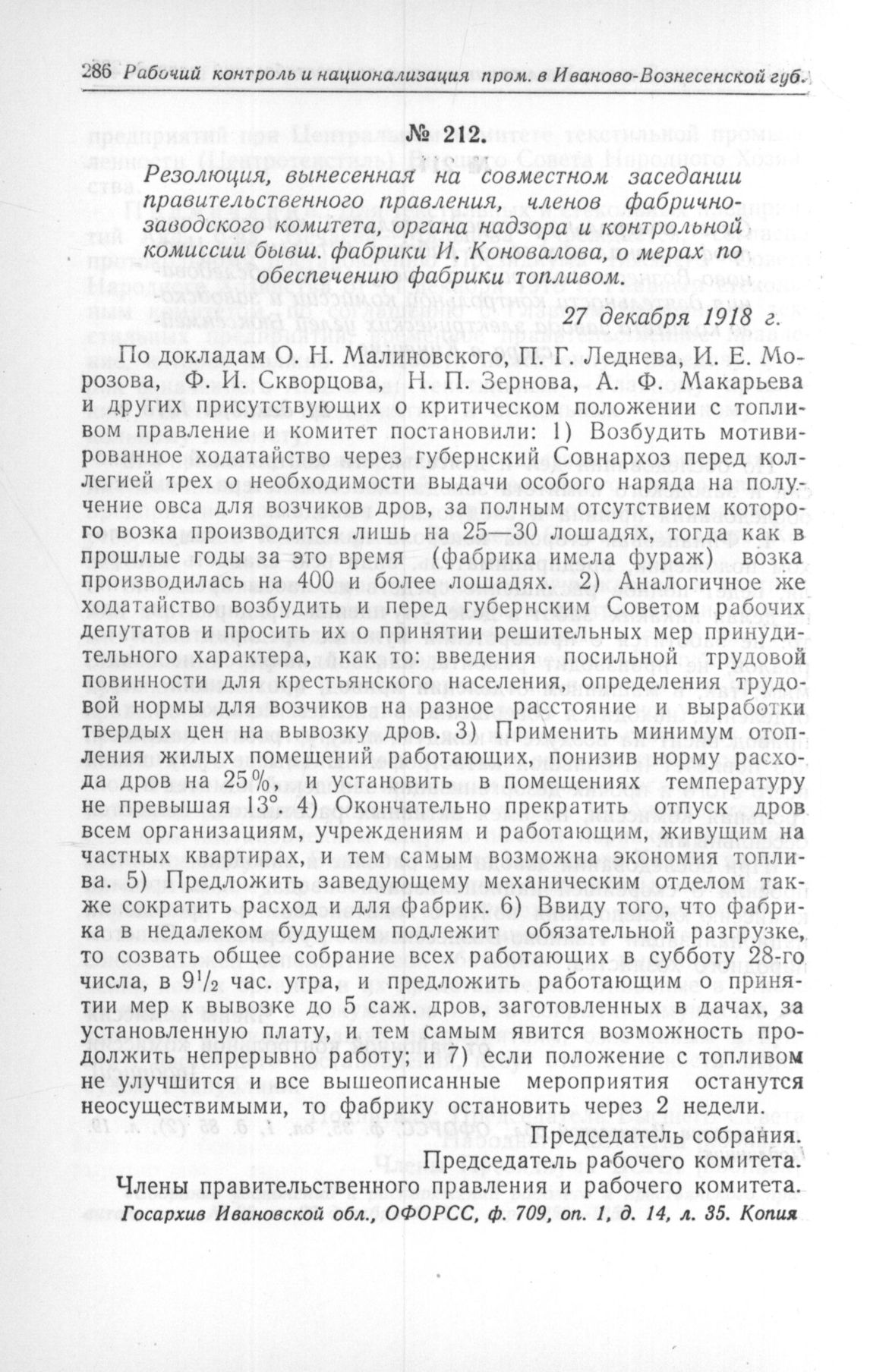 286 Рабочий контроль и национализация пром. в Иваново-Вознесенской губ.

№ 212.

Резолюция, вынесенная на совместном заседании правительственного правления, членов фабрично-заводского комитета, органа надзора и контрольной комиссии бывш. фабрики И. Коновалова, о мерах по обеспечению фабрики топливом.

27 декабря 1918 г.

По докладам О. Н. Малиновского, П. Г. Леднева, И. Е. Морозова, Ф. И. Скворцова, Н. П. Зернова, А. Ф. Макарьева и других присутствующих о критическом положении с топливом правление и комитет постановили: 1) Возбудить мотивированное ходатайство через губернский Совнархоз перед коллегией трех о необходимости выдачи особого наряда на получение овса для возчиков дров, за полным отсутствием которого возка производится лишь на 25—30 лошадях, тогда как в прошлые годы за это время (фабрика имела фураж) возка производилась на 400 и более лошадях. 2) Аналогичное же ходатайство возбудить и перед губернским Советом рабочих депутатов и просить их о принятии решительных мер принудительного характера, как то: введения посильной трудовой повинности для крестьянского населения, определения трудовой нормы для возчиков на разное расстояние и выработки твердых цен на вывозку дров. 3) Применить минимум отопления жилых помещений работающих, понизив норму расхода дров на 25%, и установить в помещениях температуру не превышая 13°. 4) Окончательно прекратить отпуск дров всем организациям, учреждениям и работающим, живущим на частных квартирах, и тем самым возможна экономия топлива. 5) Предложить заведующему механическим отделом также сократить расход и для фабрик. 6) Ввиду того, что фабрика в недалеком будущем подлежит обязательной разгрузке, то созвать общее собрание всех работающих в субботу 28-го числа, в $9\frac{1}{2}$ час. утра, и предложить работающим о принятии мер к вывозке до 5 саж. дров, заготовленных в дачах, за установленную плату, и тем самым явится возможность продолжить непрерывно работу; и 7) если положение с топливом не улучшится и все вышеописанные мероприятия останутся неосуществимыми, то фабрику остановить через 2 недели.

Председатель собрания.
Председатель рабочего комитета.
Члены правительственного правления и рабочего комитета.

Госархив Ивановской обл., ОФОРСС, ф. 709, оп. 1, д. 14, л. 35. Копия